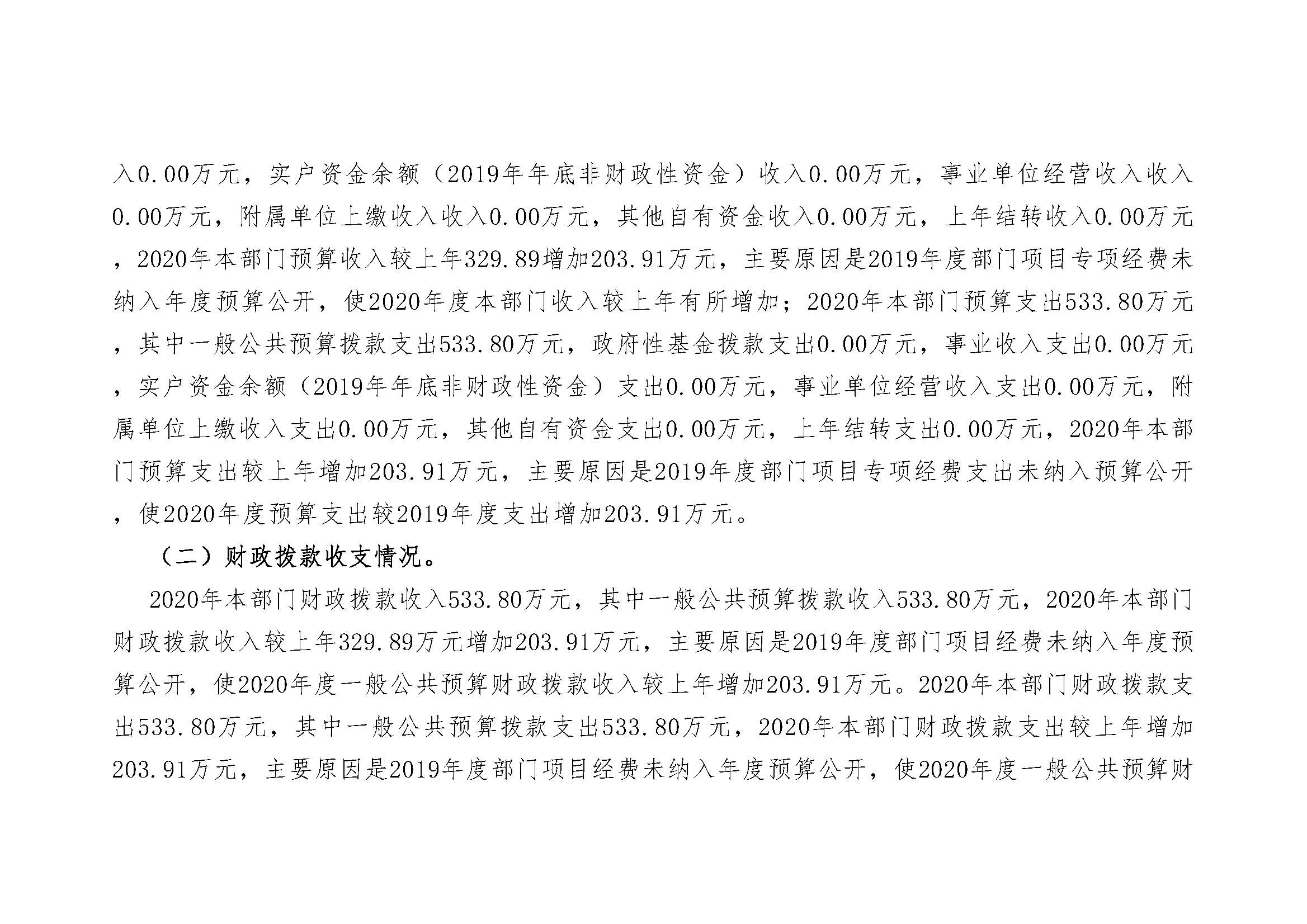 入0.00万元，实户资金余额（2019年年底非财政性资金）收入0.00万元，事业单位经营收入收入0.00万元，附属单位上缴收入收入0.00万元，其他自有资金收入0.00万元，上年结转收入0.00万元，2020年本部门预算收入较上年329.89增加203.91万元，主要原因是2019年度部门项目专项经费未纳入年度预算公开，使2020年度本部门收入较上年有所增加；2020年本部门预算支出533.80万元，其中一般公共预算拨款支出533.80万元，政府性基金拨款支出0.00万元，事业收入支出0.00万元，实户资金余额（2019年年底非财政性资金）支出0.00万元，事业单位经营收入支出0.00万元，附属单位上缴收入支出0.00万元，其他自有资金支出0.00万元，上年结转支出0.00万元，2020年本部门预算支出较上年增加203.91万元，主要原因是2019年度部门项目专项经费支出未纳入预算公开，使2020年度预算支出较2019年度支出增加203.91万元。

（二）财政拨款收支情况。

2020年本部门财政拨款收入533.80万元，其中一般公共预算拨款收入533.80万元，2020年本部门财政拨款收入较上年329.89万元增加203.91万元，主要原因是2019年度部门项目经费未纳入年度预算公开，使2020年度一般公共预算财政拨款收入较上年增加203.91万元。2020年本部门财政拨款支出533.80万元，其中一般公共预算拨款支出533.80万元，2020年本部门财政拨款支出较上年增加203.91万元，主要原因是2019年度部门项目经费未纳入年度预算公开，使2020年度一般公共预算财